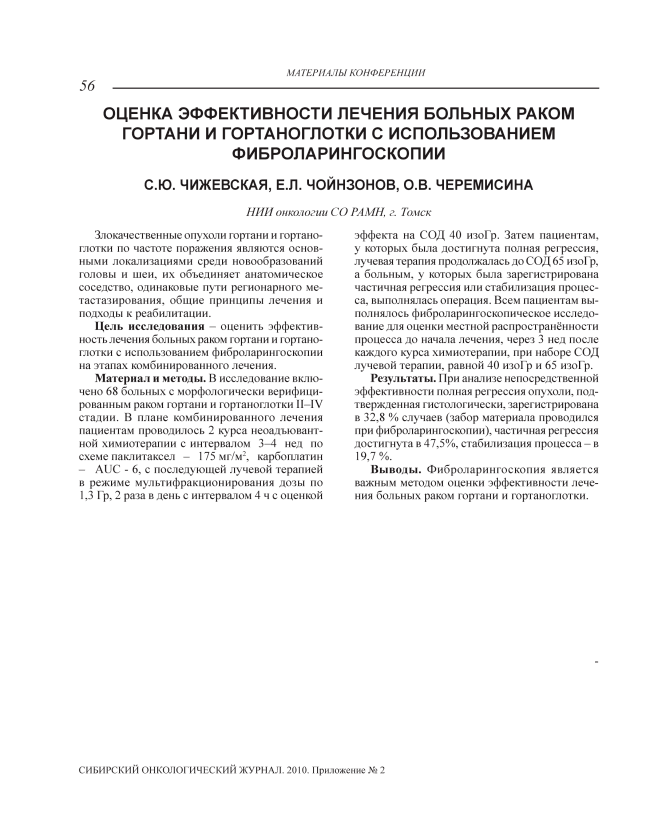 МАТЕРИАЛЫ КОНФЕРЕНЦИИ

56

ОЦЕНКА ЭФФЕКТИВНОСТИ ЛЕЧЕНИЯ БОЛЬНЫХ РАКОМ ГОРТАНИ И ГОРТАНОГЛОТКИ С ИСПОЛЬЗОВАНИЕМ ФИБРОЛАРИНГОСКОПИИ

С.Ю. ЧИЖЕВСКАЯ, Е.Л. ЧОЙНЗОНОВ, О.В. ЧЕРЕМИСИНА

НИИ онкологии СО РАМН, г. Томск

Злокачественные опухоли гортани и гортаноглотки по частоте поражения являются основными локализациями среди новообразований головы и шеи, их объединяет анатомическое соседство, одинаковые пути регионарного метастазирования, общие принципы лечения и подходы к реабилитации.

Цель исследования – оценить эффективность лечения больных раком гортани и гортаноглотки с использованием фиброларингоскопии на этапах комбинированного лечения.

Материал и методы. В исследование включено 68 больных с морфологически верифицированным раком гортани и гортаноглотки II–IV стадии. В плане комбинированного лечения пациентам проводилось 2 курса неоадъювантной химиотерапии с интервалом 3–4 нед по схеме паклитаксел – 175 мг/м$^2$, карбоплатин – AUC - 6, с последующей лучевой терапией в режиме мультифракционирования дозы по 1,3 Гр, 2 раза в день с интервалом 4 ч с оценкой эффекта на СОД 40 изоГр. Затем пациентам, у которых была достигнута полная регрессия, лучевая терапия продолжалась до СОД 65 изоГр, а больным, у которых была зарегистрирована частичная регрессия или стабилизация процесса, выполнялась операция. Всем пациентам выполнялось фиброларингоскопическое исследование для оценки местной распространённости процесса до начала лечения, через 3 нед после каждого курса химиотерапии, при наборе СОД лучевой терапии, равной 40 изоГр и 65 изоГр.

Результаты. При анализе непосредственной эффективности полная регрессия опухоли, подтвержденная гистологически, зарегистрирована в 32,8 % случаев (забор материала проводился при фиброларингоскопии), частичная регрессия достигнута в 47,5%, стабилизация процесса – в 19,7 %.

Выводы. Фиброларингоскопия является важным методом оценки эффективности лечения больных раком гортани и гортаноглотки.

СИБИРСКИЙ ОНКОЛОГИЧЕСКИЙ ЖУРНАЛ. 2010. Приложение № 2